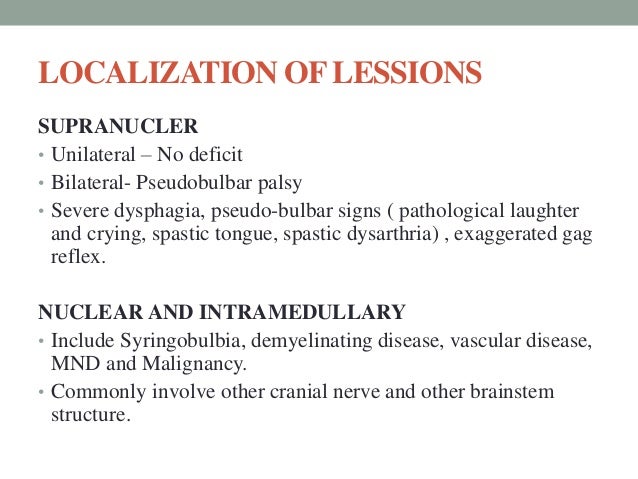 LOCALIZATION OF LESSIONS

SUPRANUCLER

• Unilateral – No deficit
• Bilateral- Pseudobulbar palsy
• Severe dysphagia, pseudo-bulbar signs ( pathological laughter and crying, spastic tongue, spastic dysarthria) , exaggerated gag reflex.

NUCLEAR AND INTRAMEDULLARY

• Include Syringobulbia, demyelinating disease, vascular disease, MND and Malignancy.
• Commonly involve other cranial nerve and other brainstem structure.